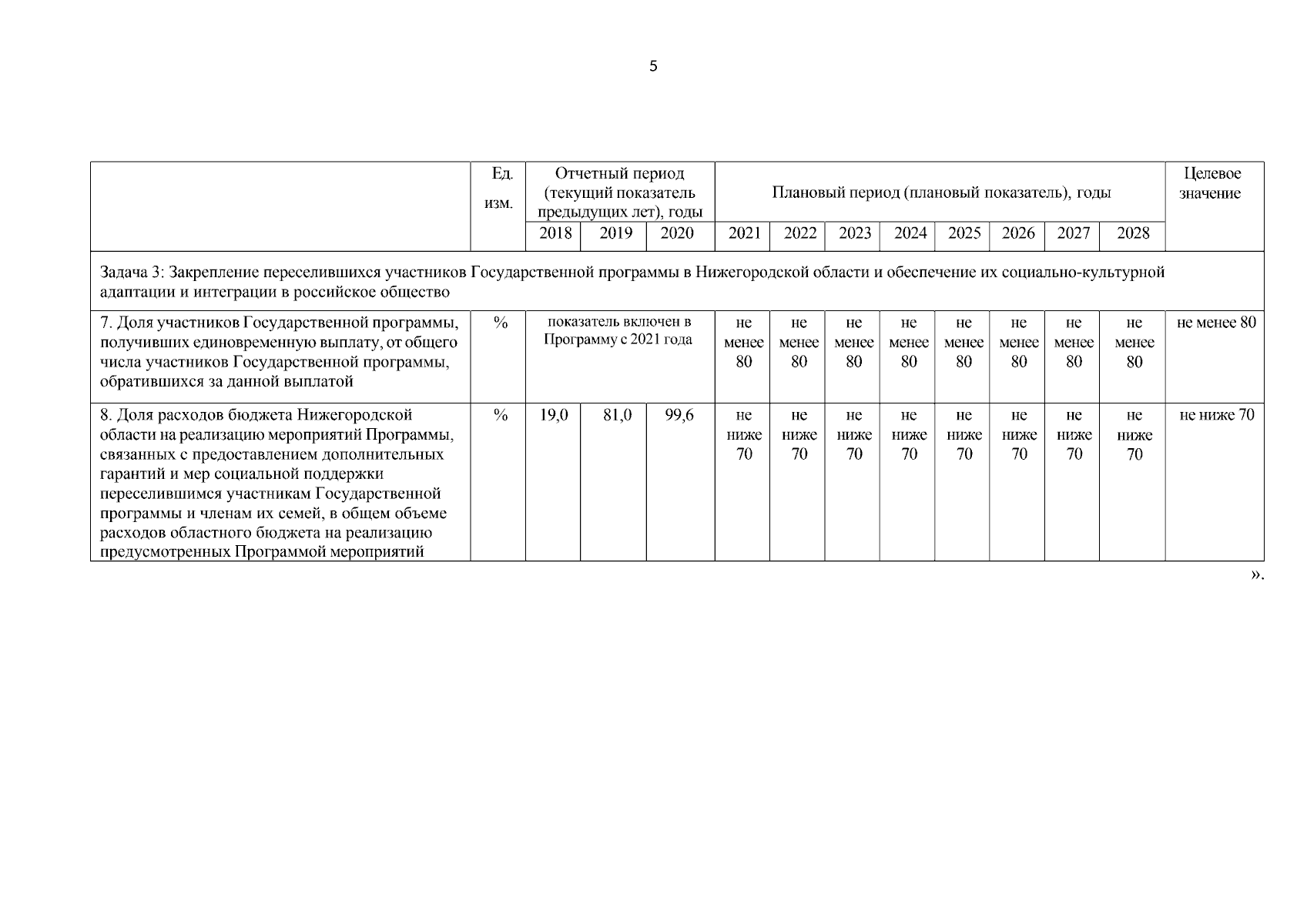 5

|  | Ед. изм. | Отчетный период (текущий показатель предыдущих лет), годы |  |  | Плановый период (плановый показатель), годы |  |  |  |  |  |  |  | Целевое значение |
|---|---|---|---|---|---|---|---|---|---|---|---|---|---|
|  |  | 2018 | 2019 | 2020 | 2021 | 2022 | 2023 | 2024 | 2025 | 2026 | 2027 | 2028 |  |
| Задача 3: Закрепление переселившихся участников Государственной программы в Нижегородской области и обеспечение их социально-культурной адаптации и интеграции в российское общество |  |  |  |  |  |  |  |  |  |  |  |  |  |
| 7. Доля участников Государственной программы, получивших единовременную выплату, от общего числа участников Государственной программы, обратившихся за данной выплатой | % | показатель включен в Программу с 2021 года |  |  | не менее 80 | не менее 80 | не менее 80 | не менее 80 | не менее 80 | не менее 80 | не менее 80 | не менее 80 | не менее 80 |
| 8. Доля расходов бюджета Нижегородской области на реализацию мероприятий Программы, связанных с предоставлением дополнительных гарантий и мер социальной поддержки переселившимся участникам Государственной программы и членам их семей, в общем объеме расходов областного бюджета на реализацию предусмотренных Программой мероприятий | % | 19,0 | 81,0 | 99,6 | не ниже 70 | не ниже 70 | не ниже 70 | не ниже 70 | не ниже 70 | не ниже 70 | не ниже 70 | не ниже 70 | не ниже 70 |

».